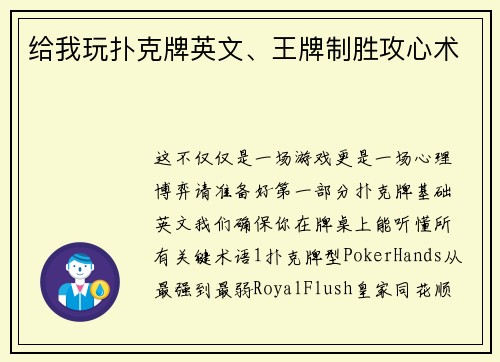 给我玩扑克牌英文、王牌制胜攻心术

这不仅仅是一场游戏更是一场心理博弈请准备好第一部分扑克牌基础英文我们确保你在牌桌上能听懂所有关键术语1扑克牌型PokerHands从最强到最弱RoyalFlush皇家同花顺